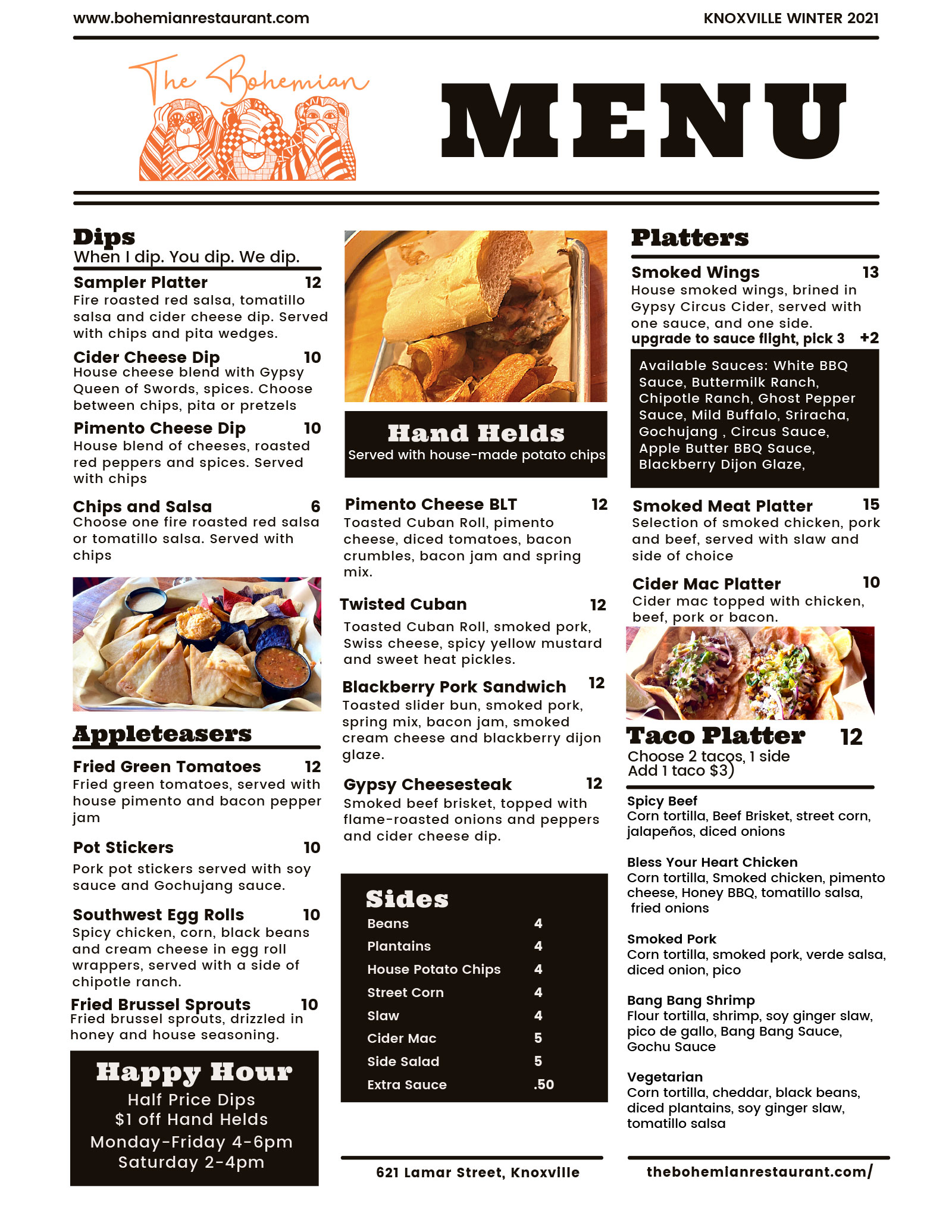 www.bohemianrestaurant.com

KNOXVILLE WINTER 2021

The Bohemian

MENU

Dips
When I dip. You dip. We dip.

Sampler Platter 12
Fire roasted red salsa, tomatillo salsa and cider cheese dip. Served with chips and pita wedges.

Cider Cheese Dip 10
House cheese blend with Gypsy Queen of Swords, spices. Choose between chips, pita or pretzels

Pimento Cheese Dip 10
House blend of cheeses, roasted red peppers and spices. Served with chips

Chips and Salsa 6
Choose one fire roasted red salsa or tomatillo salsa. Served with chips

Appleteasers

Fried Green Tomatoes 12
Fried green tomatoes, served with house pimento and bacon pepper jam

Pot Stickers 10
Pork pot stickers served with soy sauce and Gochujang sauce.

Southwest Egg Rolls 10
Spicy chicken, corn, black beans and cream cheese in egg roll wrappers, served with a side of chipotle ranch.

Fried Brussel Sprouts 10
Fried brussel sprouts, drizzled in honey and house seasoning.

Happy Hour
Half Price Dips
$1 off Hand Helds
Monday-Friday 4-6pm
Saturday 2-4pm

Hand Helds
Served with house-made potato chips

Pimento Cheese BLT 12
Toasted Cuban Roll, pimento cheese, diced tomatoes, bacon crumbles, bacon jam and spring mix.

Twisted Cuban 12
Toasted Cuban Roll, smoked pork, Swiss cheese, spicy yellow mustard and sweet heat pickles.

Blackberry Pork Sandwich 12
Toasted slider bun, smoked pork, spring mix, bacon jam, smoked cream cheese and blackberry dijon glaze.

Gypsy Cheesesteak 12
Smoked beef brisket, topped with flame-roasted onions and peppers and cider cheese dip.

Sides
Beans 4
Plantains 4
House Potato Chips 4
Street Corn 4
Slaw 4
Cider Mac 5
Side Salad 5
Extra Sauce .50

621 Lamar Street, Knoxville

Platters

Smoked Wings 13
House smoked wings, brined in Gypsy Circus Cider, served with one sauce, and one side.
upgrade to sauce flight, pick 3 +2

Available Sauces: White BBQ Sauce, Buttermilk Ranch, Chipotle Ranch, Ghost Pepper Sauce, Mild Buffalo, Sriracha, Gochujang , Circus Sauce, Apple Butter BBQ Sauce, Blackberry Dijon Glaze,

Smoked Meat Platter 15
Selection of smoked chicken, pork and beef, served with slaw and side of choice

Cider Mac Platter 10
Cider mac topped with chicken, beef, pork or bacon.

Taco Platter 12
Choose 2 tacos, 1 side
Add 1 taco $3)

Spicy Beef
Corn tortilla, Beef Brisket, street corn, jalapeños, diced onions

Bless Your Heart Chicken
Corn tortilla, Smoked chicken, pimento cheese, Honey BBQ, tomatillo salsa, fried onions

Smoked Pork
Corn tortilla, smoked pork, verde salsa, diced onion, pico

Bang Bang Shrimp
Flour tortilla, shrimp, soy ginger slaw, pico de gallo, Bang Bang Sauce, Gochu Sauce

Vegetarian
Corn tortilla, cheddar, black beans, diced plantains, soy ginger slaw, tomatillo salsa

thebohemianrestaurant.com/